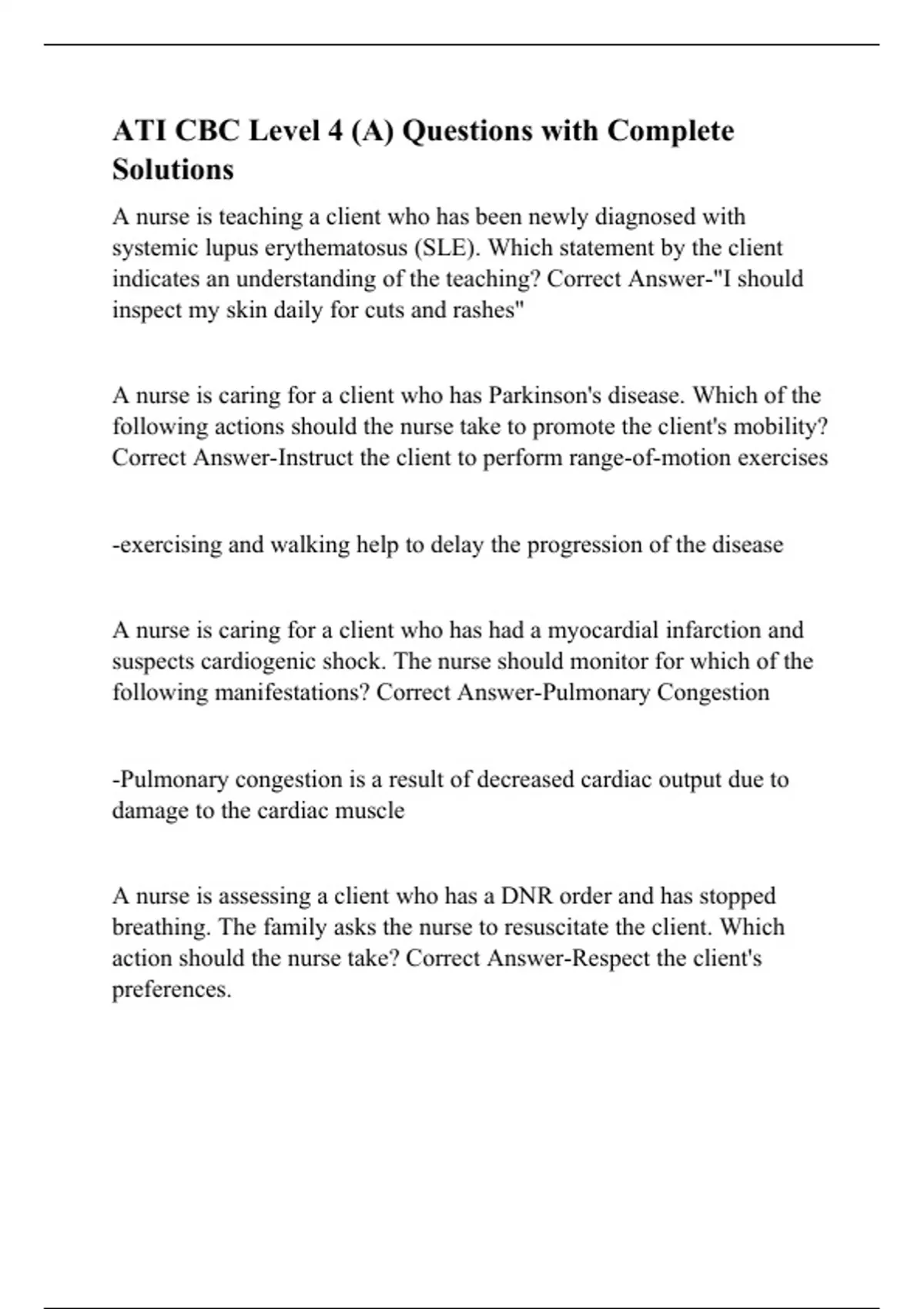 ATI CBC Level 4 (A) Questions with Complete Solutions

A nurse is teaching a client who has been newly diagnosed with systemic lupus erythematosus (SLE). Which statement by the client indicates an understanding of the teaching? Correct Answer-"I should inspect my skin daily for cuts and rashes"

A nurse is caring for a client who has Parkinson's disease. Which of the following actions should the nurse take to promote the client's mobility? Correct Answer-Instruct the client to perform range-of-motion exercises

-exercising and walking help to delay the progression of the disease

A nurse is caring for a client who has had a myocardial infarction and suspects cardiogenic shock. The nurse should monitor for which of the following manifestations? Correct Answer-Pulmonary Congestion

-Pulmonary congestion is a result of decreased cardiac output due to damage to the cardiac muscle

A nurse is assessing a client who has a DNR order and has stopped breathing. The family asks the nurse to resuscitate the client. Which action should the nurse take? Correct Answer-Respect the client's preferences.